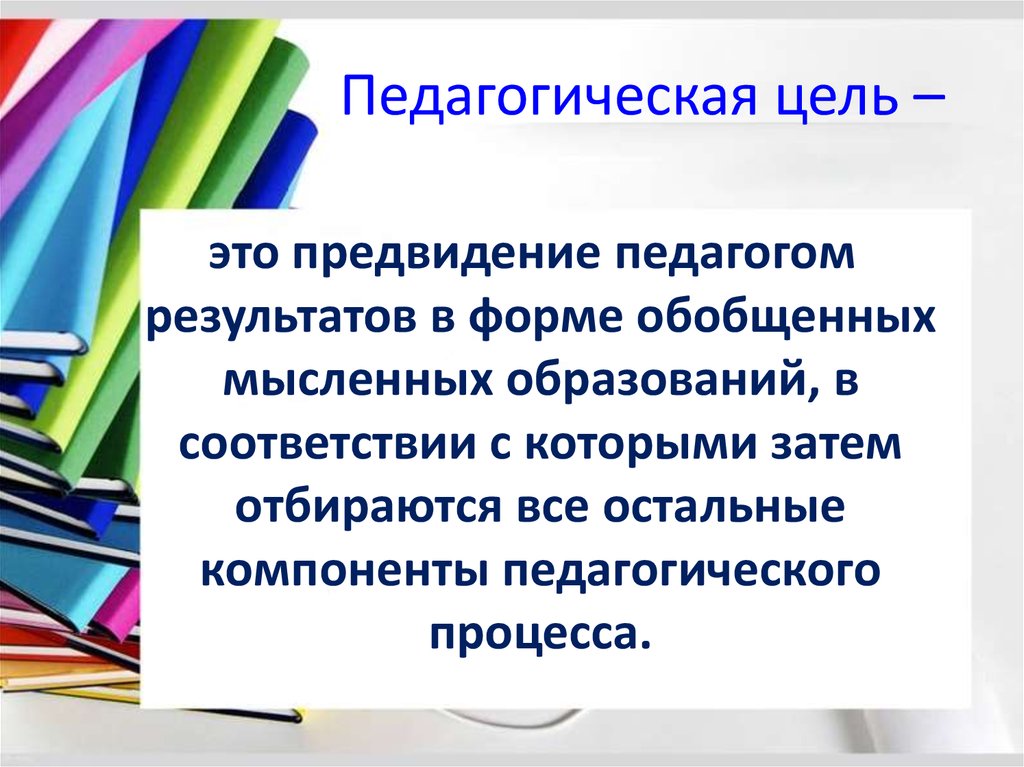 Педагогическая цель –

это предвидение педагогом результатов в форме обобщенных мысленных образований, в соответствии с которыми затем отбираются все остальные компоненты педагогического процесса.